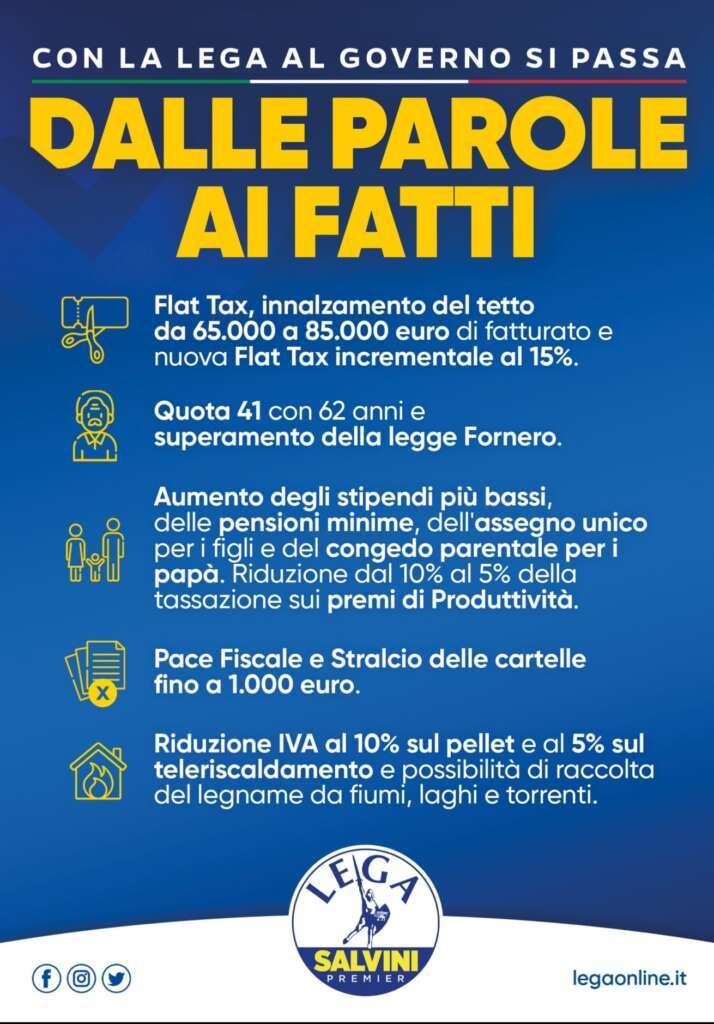 CON LA LEGA AL GOVERNO SI PASSA

DALLE PAROLE AI FATTI

Flat Tax, innalzamento del tetto da 65.000 a 85.000 euro di fatturato e nuova Flat Tax incrementale al 15%.

Quota 41 con 62 anni e superamento della legge Fornero.

Aumento degli stipendi più bassi, delle pensioni minime, dell'assegno unico per i figli e del congedo parentale per i papà. Riduzione dal 10% al 5% della tassazione sui premi di Produttività.

Pace Fiscale e Stralcio delle cartelle fino a 1.000 euro.

Riduzione IVA al 10% sul pellet e al 5% sul teleriscaldamento e possibilità di raccolta del legname da fiumi, laghi e torrenti.

LEGA
SALVINI
PREMIER

legaonline.it